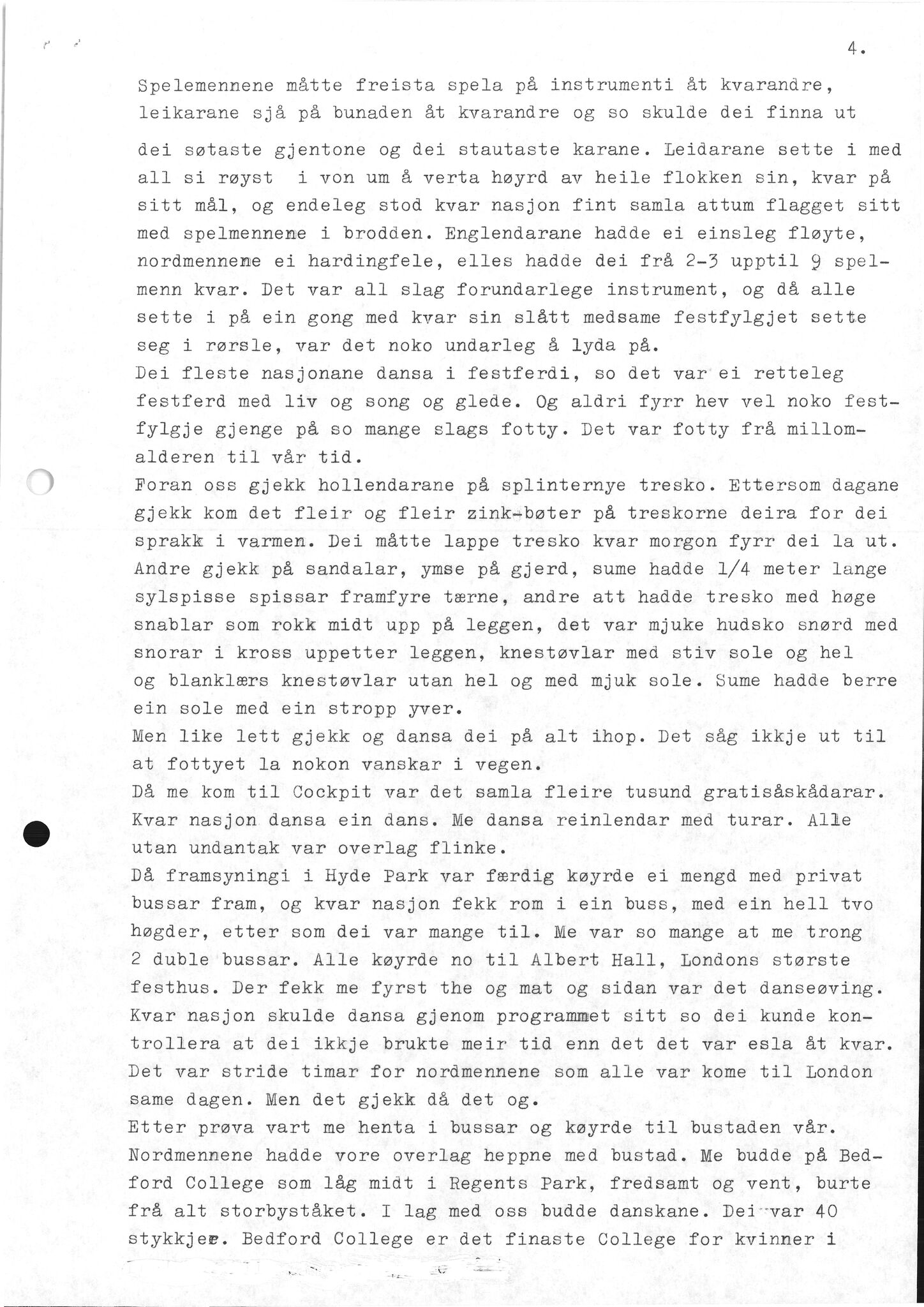 4.

Spelemennene måtte freista spela på instrumenti åt kvarandre, leikarane sjå på bunaden åt kvarandre og so skulde dei finna ut dei søtaste gjentone og dei stautaste karane. Leidarane sette i med all si røyst i von um å verta høyrd av heile flokken sin, kvar på sitt mål, og endeleg stod kvar nasjon fint samla attum flagget sitt med spelmennene i brodden. Englendarane hadde ei einsleg fløyte, nordmennene ei hardingfele, elles hadde dei frå 2-3 upptil 9 spelmenn kvar. Det var all slag forundarlege instrument, og då alle sette i på ein gong med kvar sin slått medsame festfylgjet sette seg i rørsle, var det noko undarleg å lyda på.
Dei fleste nasjonane dansa i festferdi, so det var ei retteleg festferd med liv og song og glede. Og aldri fyrr hev vel noko festfylgje gjenge på so mange slags fotty. Det var fotty frå millomalderen til vår tid.
Foran oss gjekk hollendarane på splinternye tresko. Ettersom dagane gjekk kom det fleir og fleir zink-bøter på treskorne deira for dei sprakk i varmen. Dei måtte lappe tresko kvar morgon fyrr dei la ut. Andre gjekk på sandalar, ymse på gjerd, sume hadde 1/4 meter lange sylspisse spissar framfyre tærne, andre att hadde tresko med høge snablar som rokk midt upp på leggen, det var mjuke hudsko snørd med snorar i kross uppetter leggen, knestøvlar med stiv sole og hel og blanklærs knestøvlar utan hel og med mjuk sole. Sume hadde berre ein sole med ein stropp yver.
Men like lett gjekk og dansa dei på alt ihop. Det såg ikkje ut til at fottyet la nokon vanskar i vegen.
Då me kom til Cockpit var det samla fleire tusund gratisåskådarar. Kvar nasjon dansa ein dans. Me dansa reinlendar med turar. Alle utan undantak var overlag flinke.
Då framsyningi i Hyde Park var færdig køyrde ei mengd med privat bussar fram, og kvar nasjon fekk rom i ein buss, med ein hell tvo høgder, etter som dei var mange til. Me var so mange at me trong 2 duble bussar. Alle køyrde no til Albert Hall, Londons største festhus. Der fekk me fyrst the og mat og sidan var det danseøving. Kvar nasjon skulde dansa gjenom programmet sitt so dei kunde kontrollera at dei ikkje brukte meir tid enn det det var esla åt kvar. Det var stride timar for nordmennene som alle var kome til London same dagen. Men det gjekk då det og.
Etter prøva vart me henta i bussar og køyrde til bustaden vår. Nordmennene hadde vore overlag heppne med bustad. Me budde på Bedford College som låg midt i Regents Park, fredsamt og vent, burte frå alt storbyståket. I lag med oss budde danskane. Dei var 40 stykkjer. Bedford College er det finaste College for kvinner i